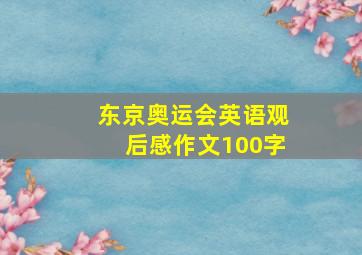 东京奥运会英语观后感作文100字